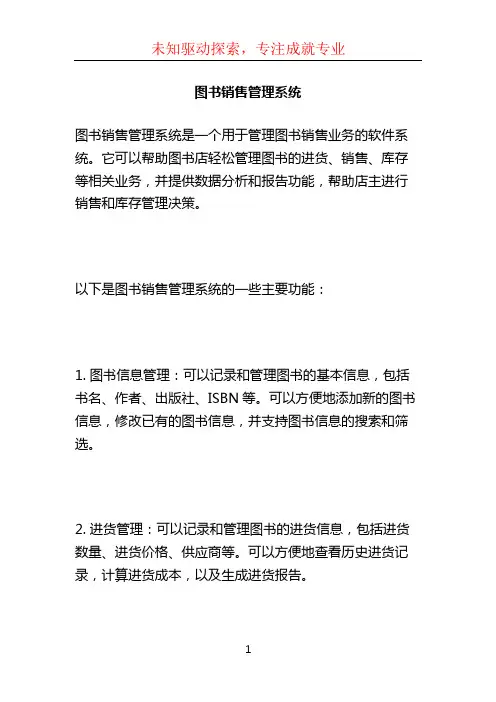 未知驱动探索，专注成就专业

图书销售管理系统

图书销售管理系统是一个用于管理图书销售业务的软件系统。它可以帮助图书店轻松管理图书的进货、销售、库存等相关业务，并提供数据分析和报告功能，帮助店主进行销售和库存管理决策。

以下是图书销售管理系统的一些主要功能：

1. 图书信息管理：可以记录和管理图书的基本信息，包括书名、作者、出版社、ISBN 等。可以方便地添加新的图书信息，修改已有的图书信息，并支持图书信息的搜索和筛选。

2. 进货管理：可以记录和管理图书的进货信息，包括进货数量、进货价格、供应商等。可以方便地查看历史进货记录，计算进货成本，以及生成进货报告。

1